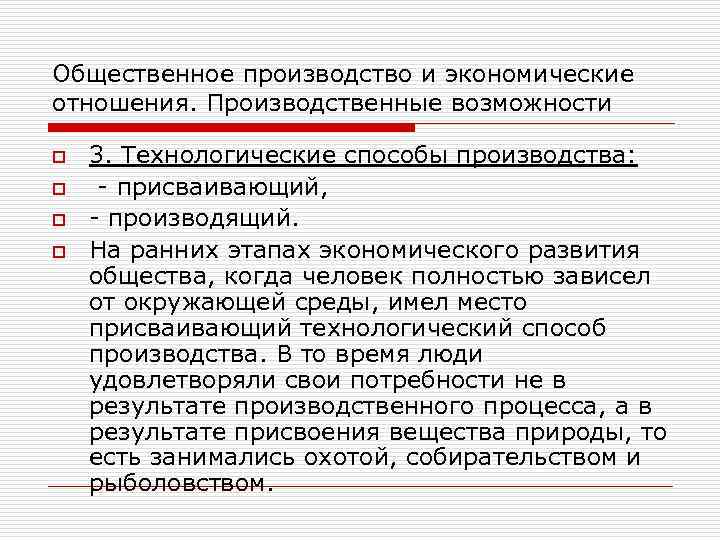 Общественное производство и экономические отношения. Производственные возможности

• 3. Технологические способы производства:
• - присваивающий,
• - производящий.
• На ранних этапах экономического развития общества, когда человек полностью зависел от окружающей среды, имел место присваивающий технологический способ производства. В то время люди удовлетворяли свои потребности не в результате производственного процесса, а в результате присвоения вещества природы, то есть занимались охотой, собирательством и рыболовством.